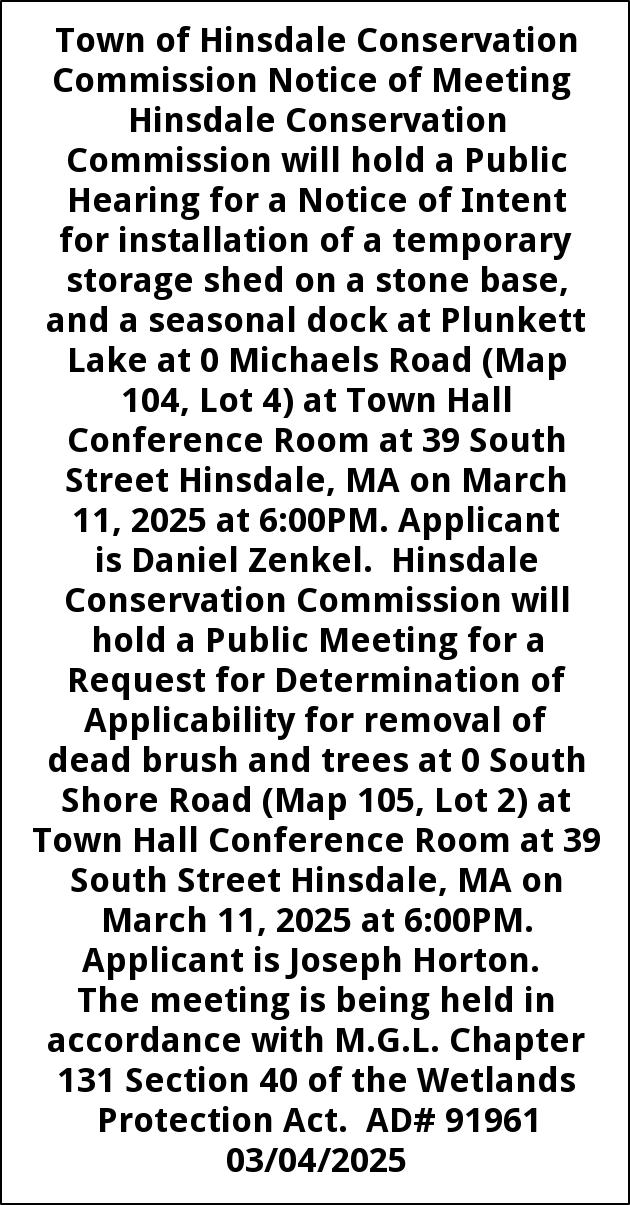 Town of Hinsdale Conservation Commission Notice of Meeting Hinsdale Conservation Commission will hold a Public Hearing for a Notice of Intent for installation of a temporary storage shed on a stone base, and a seasonal dock at Plunkett Lake at 0 Michaels Road (Map 104, Lot 4) at Town Hall Conference Room at 39 South Street Hinsdale, MA on March 11, 2025 at 6:00PM. Applicant is Daniel Zenkel. Hinsdale Conservation Commission will hold a Public Meeting for a Request for Determination of Applicability for removal of dead brush and trees at 0 South Shore Road (Map 105, Lot 2) at Town Hall Conference Room at 39 South Street Hinsdale, MA on March 11, 2025 at 6:00PM. Applicant is Joseph Horton. The meeting is being held in accordance with M.G.L. Chapter 131 Section 40 of the Wetlands Protection Act. AD# 91961 03/04/2025